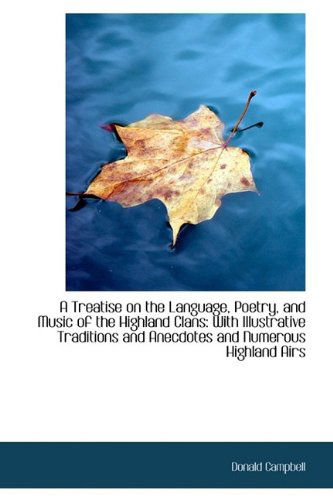 A Treatise on the Language, Poetry, and Music of the Highland Clans: With Illustrative Traditions and Anecdotes and Numerous Highland Airs

Donald Campbell